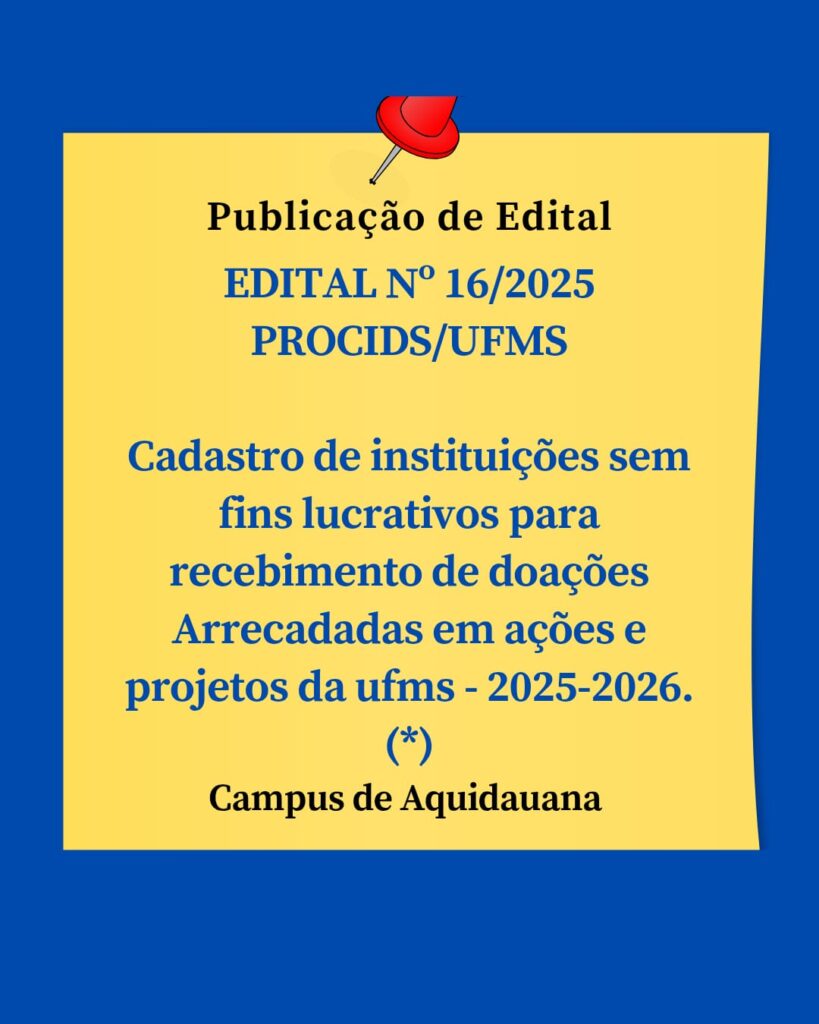 Publicação de Edital

EDITAL Nº 16/2025
PROCIDS/UFMS

Cadastro de instituições sem fins lucrativos para recebimento de doações Arrecadadas em ações e projetos da ufms - 2025-2026. (*)

Campus de Aquidauana